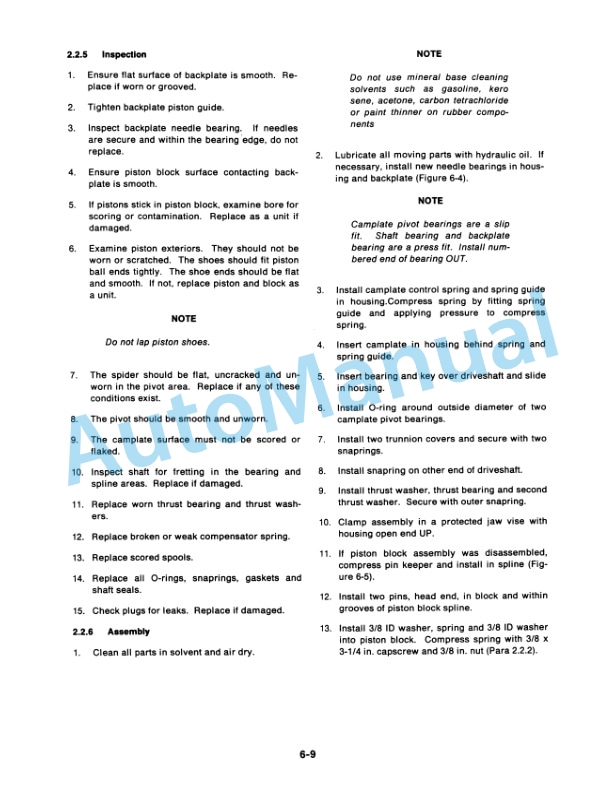 2.2.5 Inspection

1. Ensure flat surface of backplate is smooth. Replace if worn or grooved.

2. Tighten backplate piston guide.

3. Inspect backplate needle bearing. If needles are secure and within the bearing edge, do not replace.

4. Ensure piston block surface contacting backplate is smooth.

5. If pistons stick in piston block, examine bore for scoring or contamination. Replace as a unit if damaged.

6. Examine piston exteriors. They should not be worn or scratched. The shoes should fit piston ball ends tightly. The shoe ends should be flat and smooth. If not, replace piston and block as a unit.

NOTE

Do not lap piston shoes.

7. The spider should be flat, uncracked and unworn in the pivot area. Replace if any of these conditions exist.

8. The pivot should be smooth and unworn.

9. The camplate surface must not be scored or flaked.

10. Inspect shaft for fretting in the bearing and spline areas. Replace if damaged.

11. Replace worn thrust bearing and thrust washers.

12. Replace broken or weak compensator spring.

13. Replace scored spools.

14. Replace all O-rings, snaprings, gaskets and shaft seals.

15. Check plugs for leaks. Replace if damaged.

2.2.6 Assembly

1. Clean all parts in solvent and air dry.

NOTE

Do not use mineral base cleaning solvents such as gasoline, kero sene, acetone, carbon tetrachloride or paint thinner on rubber components

2. Lubricate all moving parts with hydraulic oil. If necessary, install new needle bearings in housing and backplate (Figure 6-4).

NOTE

Camplate pivot bearings are a slip fit. Shaft bearing and backplate bearing are a press fit. Install numbered end of bearing OUT.

3. Install camplate control spring and spring guide in housing.Compress spring by fitting spring guide and applying pressure to compress spring.

4. Insert camplate in housing behind spring and spring guide.

5. Insert bearing and key over driveshaft and slide in housing.

6. Install O-ring around outside diameter of two camplate pivot bearings.

7. Install two trunnion covers and secure with two snaprings.

8. Install snapring on other end of driveshaft.

9. Install thrust washer, thrust bearing and second thrust washer. Secure with outer snapring.

10. Clamp assembly in a protected jaw vise with housing open end UP.

11. If piston block assembly was disassembled, compress pin keeper and install in spline (Figure 6-5).

12. Install two pins, head end, in block and within grooves of piston block spline.

13. Install 3/8 ID washer, spring and 3/8 ID washer into piston block. Compress spring with 3/8 x 3-1/4 in. capscrew and 3/8 in. nut (Para 2.2.2).

AutoManual

6-9